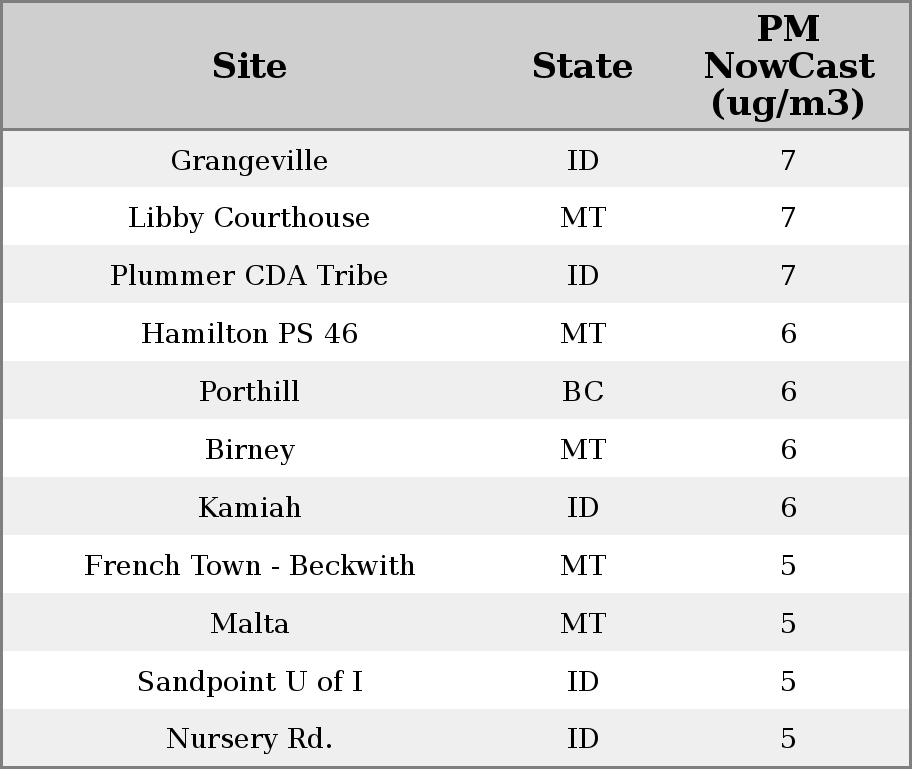 | Site | State | PM NowCast (ug/m3) |
|---|---|---|
| Grangeville | ID | 7 |
| Libby Courthouse | MT | 7 |
| Plummer CDA Tribe | ID | 7 |
| Hamilton PS 46 | MT | 6 |
| Porthill | BC | 6 |
| Birney | MT | 6 |
| Kamiah | ID | 6 |
| French Town - Beckwith | MT | 5 |
| Malta | MT | 5 |
| Sandpoint U of I | ID | 5 |
| Nursery Rd. | ID | 5 |